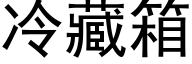 冷藏箱